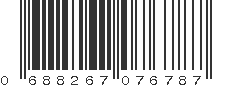 0 688267 076787